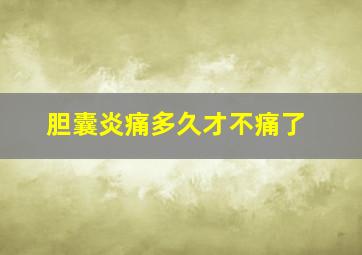 胆囊炎痛多久才不痛了